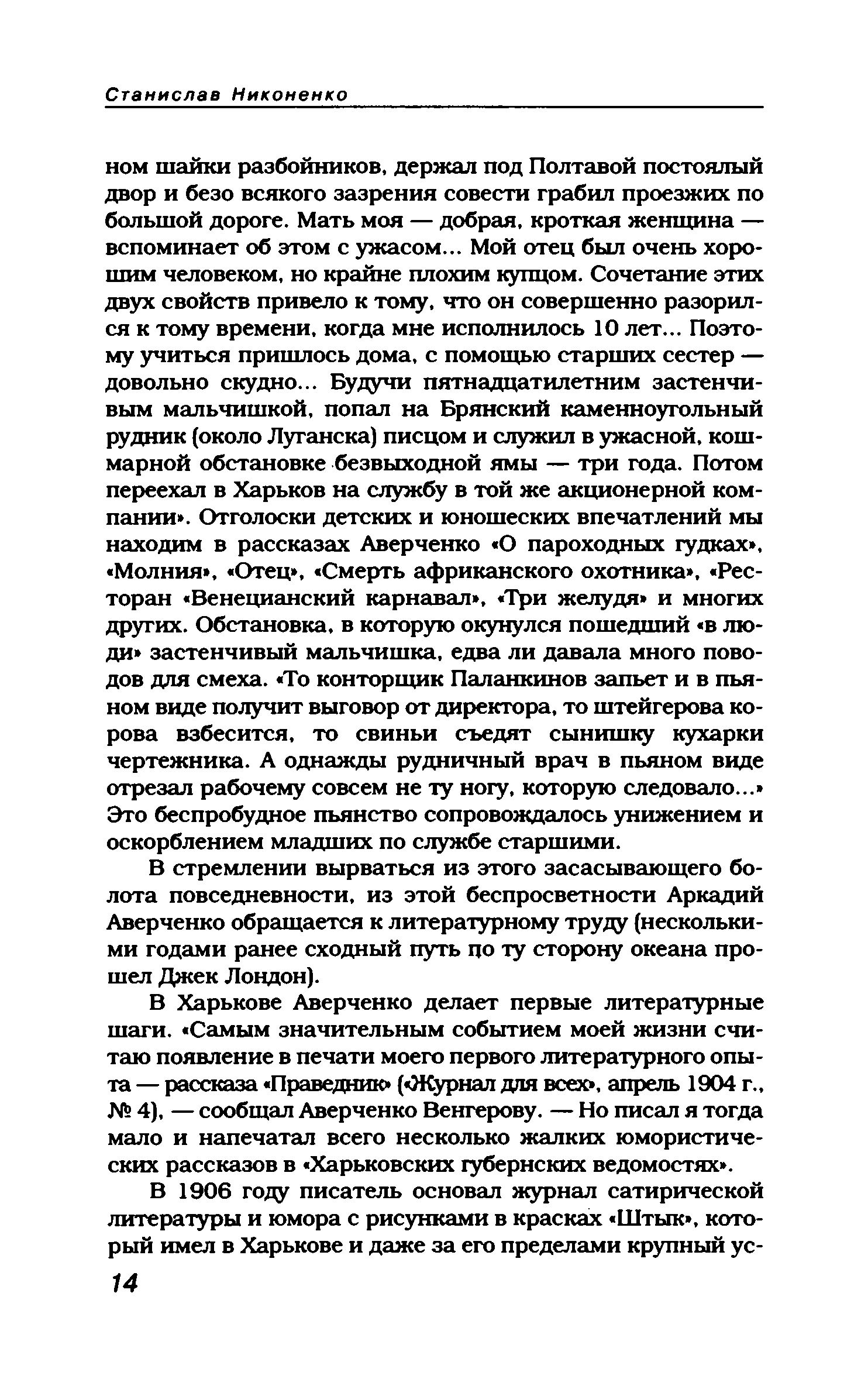 Станислав Никоненко

ном шайки разбойников, держал под Полтавой постоялый двор и безо всякого зазрения совести грабил проезжих по большой дороге. Мать моя — добрая, кроткая женщина — вспоминает об этом с ужасом... Мой отец был очень хорошим человеком, но крайне плохим купцом. Сочетание этих двух свойств привело к тому, что он совершенно разорился к тому времени, когда мне исполнилось 10 лет... Поэтому учиться пришлось дома, с помощью старших сестер — довольно скудно... Будучи пятнадцатилетним застенчивым мальчишкой, попал на Брянский каменноугольный рудник (около Луганска) писцом и служил в ужасной, кошмарной обстановке безвыходной ямы — три года. Потом переехал в Харьков на службу в той же акционерной компании». Отголоски детских и юношеских впечатлений мы находим в рассказах Аверченко «О пароходных гудках», «Молния», «Отец», «Смерть африканского охотника», «Ресторан «Венецианский карнавал», «Три желудя» и многих других. Обстановка, в которую окунулся пошедший «в люди» застенчивый мальчишка, едва ли давала много поводов для смеха. «То конторщик Паланкинов запьет и в пьяном виде получит выговор от директора, то штейгерова корова взбесится, то свиньи съедят сынишку кухарки чертежника. А однажды рудничный врач в пьяном виде отрезал рабочему совсем не ту ногу, которую следовало...» Это беспробудное пьянство сопровождалось унижением и оскорблением младших по службе старшими.

В стремлении вырваться из этого засасывающего болота повседневности, из этой беспросветности Аркадий Аверченко обращается к литературному труду (несколькими годами ранее сходный путь по ту сторону океана прошел Джек Лондон).

В Харькове Аверченко делает первые литературные шаги. «Самым значительным событием моей жизни считаю появление в печати моего первого литературного опыта — рассказа «Праведник» («Журнал для всех», апрель 1904 г., № 4), — сообщал Аверченко Венгерову. — Но писал я тогда мало и напечатал всего несколько жалких юмористических рассказов в «Харьковских губернских ведомостях».

В 1906 году писатель основал журнал сатирической литературы и юмора с рисунками в красках «Штык», который имел в Харькове и даже за его пределами крупный ус-

14